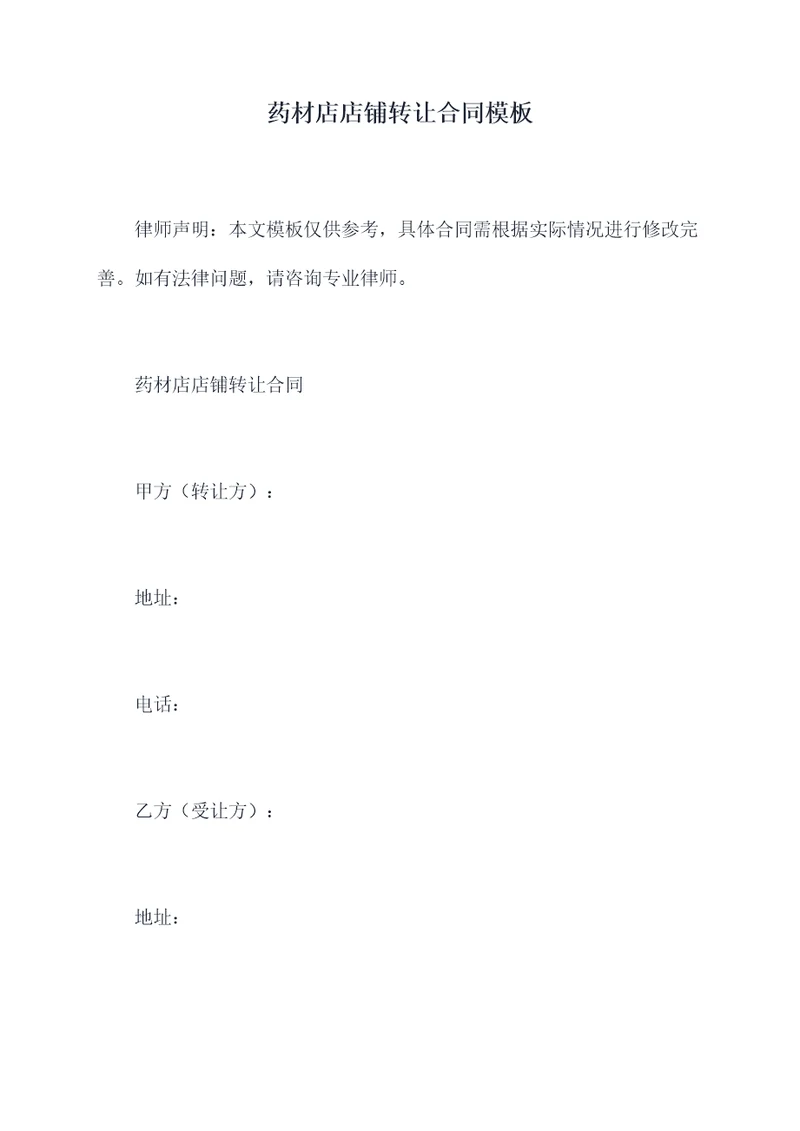 药材店店铺转让合同模板

律师声明：本文模板仅供参考，具体合同需根据实际情况进行修改完善。如有法律问题，请咨询专业律师。

药材店店铺转让合同

甲方（转让方）：

地址：

电话：

乙方（受让方）：

地址：